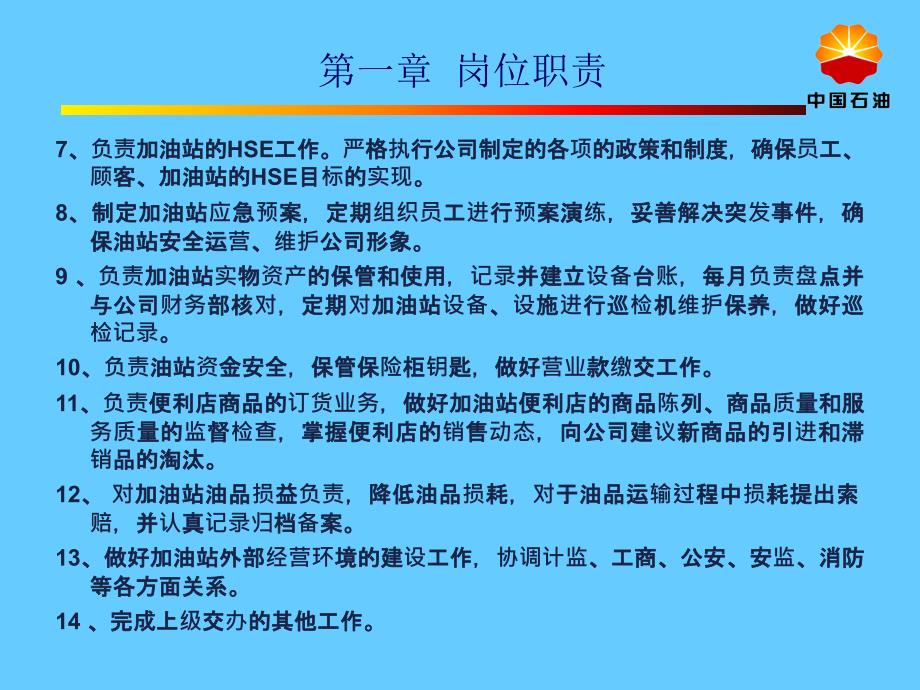 第一章 岗位职责

中国石油

7、负责加油站的HSE工作。严格执行公司制定的各项的政策和制度，确保员工、顾客、加油站的HSE目标的实现。

8、制定加油站应急预案，定期组织员工进行预案演练，妥善解决突发事件，确保油站安全运营、维护公司形象。

9 、负责加油站实物资产的保管和使用，记录并建立设备台账，每月负责盘点并与公司财务部核对，定期对加油站设备、设施进行巡检机维护保养，做好巡检记录。

10、负责油站资金安全，保管保险柜钥匙，做好营业款缴交工作。

11、负责便利店商品的订货业务，做好加油站便利店的商品陈列、商品质量和服务质量的监督检查，掌握便利店的销售动态，向公司建议新商品的引进和滞销品的淘汰。

12、 对加油站油品损益负责，降低油品损耗，对于油品运输过程中损耗提出索赔，并认真记录归档备案。

13、做好加油站外部经营环境的建设工作，协调计监、工商、公安、安监、消防等各方面关系。

14 、完成上级交办的其他工作。